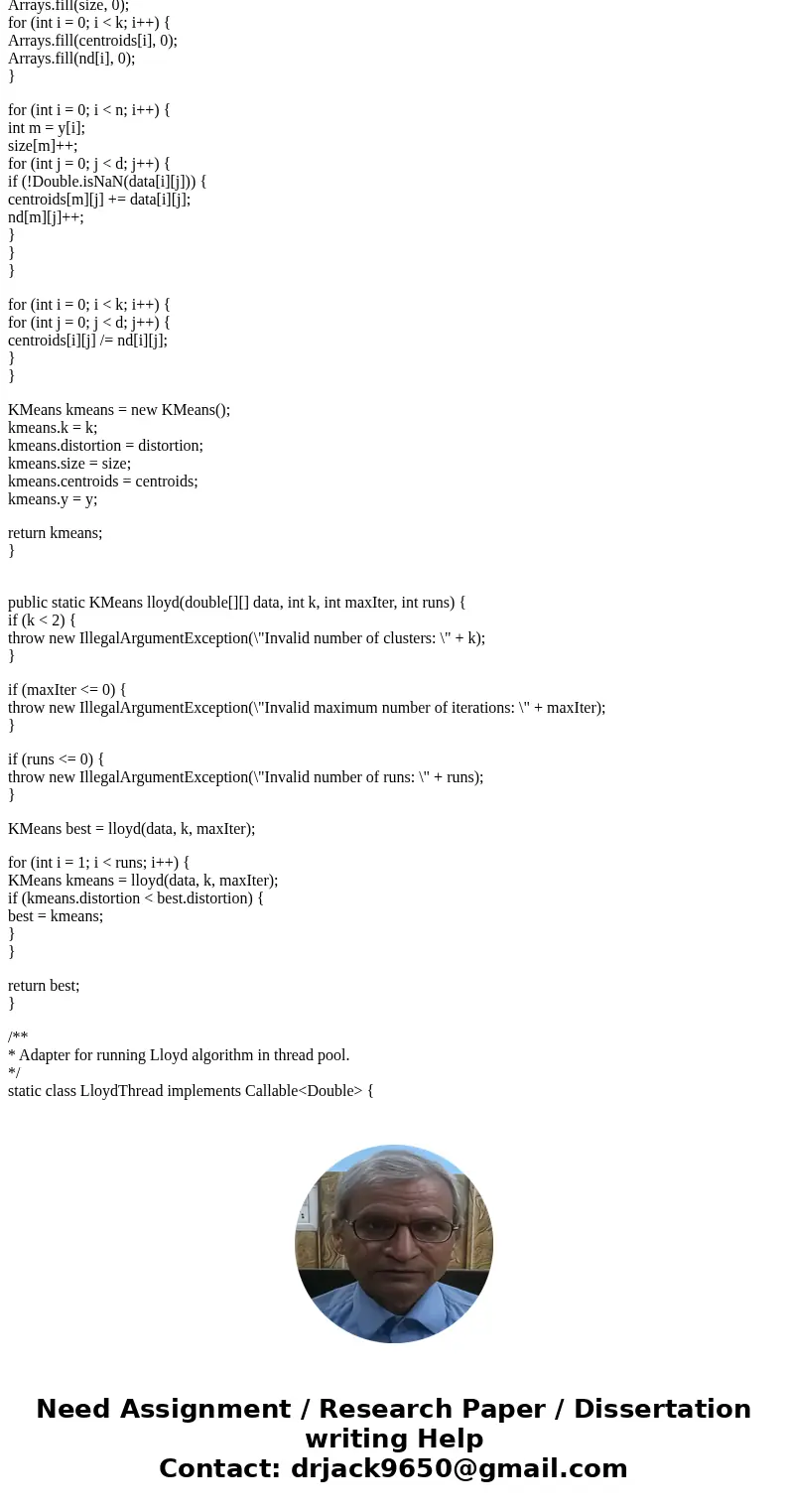 Arrays.fill(size, 0);
for (int i = 0; i < k; i++) {
Arrays.fill(centroids[i], 0);
Arrays.fill(nd[i], 0);
}

for (int i = 0; i < n; i++) {
int m = y[i];
size[m]++;
for (int j = 0; j < d; j++) {
if (!Double.isNaN(data[i][j])) {
centroids[m][j] += data[i][j];
nd[m][j]++;
}
}
}

for (int i = 0; i < k; i++) {
for (int j = 0; j < d; j++) {
centroids[i][j] /= nd[i][j];
}
}

KMeans kmeans = new KMeans();
kmeans.k = k;
kmeans.distortion = distortion;
kmeans.size = size;
kmeans.centroids = centroids;
kmeans.y = y;

return kmeans;
}

public static KMeans lloyd(double[][] data, int k, int maxIter, int runs) {
if (k < 2) {
throw new IllegalArgumentException(\"Invalid number of clusters: \" + k);
}

if (maxIter <= 0) {
throw new IllegalArgumentException(\"Invalid maximum number of iterations: \" + maxIter);
}

if (runs <= 0) {
throw new IllegalArgumentException(\"Invalid number of runs: \" + runs);
}

KMeans best = lloyd(data, k, maxIter);

for (int i = 1; i < runs; i++) {
KMeans kmeans = lloyd(data, k, maxIter);
if (kmeans.distortion < best.distortion) {
best = kmeans;
}
}

return best;
}

/**
* Adapter for running Lloyd algorithm in thread pool.
*/
static class LloydThread implements Callable<Double> {

Need Assignment / Research Paper / Dissertation writing Help
Contact: drjack9650@gmail.com